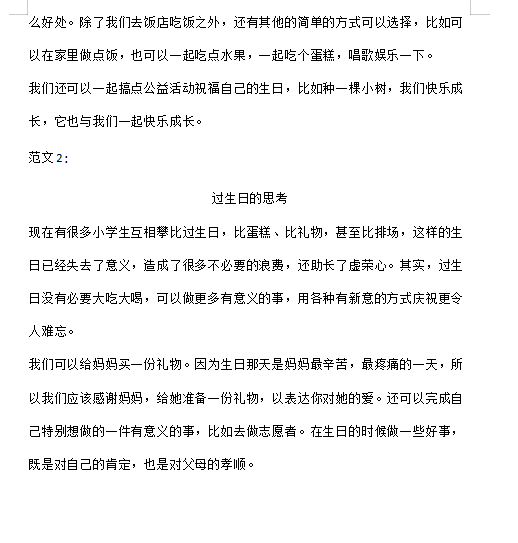 么好处。除了我们去饭店吃饭之外，还有其他的简单的方式可以选择，比如可以在家里做点饭，也可以一起吃点水果，一起吃个蛋糕，唱歌娱乐一下。

我们还可以一起搞点公益活动祝福自己的生日，比如种一棵小树，我们快乐成长，它也与我们一起快乐成长。

范文 2：

过生日的思考

现在有很多小学生互相攀比过生日，比蛋糕、比礼物，甚至比排场，这样的生日已经失去了意义，造成了很多不必要的浪费，还助长了虚荣心。其实，过生日没有必要大吃大喝，可以做更多有意义的事，用各种有新意的方式庆祝更令人难忘。

我们可以给妈妈买一份礼物。因为生日那天是妈妈最辛苦，最疼痛的一天，所以我们应该感谢妈妈，给她准备一份礼物，以表达你对她的爱。还可以完成自己特别想做的一件有意义的事，比如去做志愿者。在生日的时候做一些好事，既是对自己的肯定，也是对父母的孝顺。